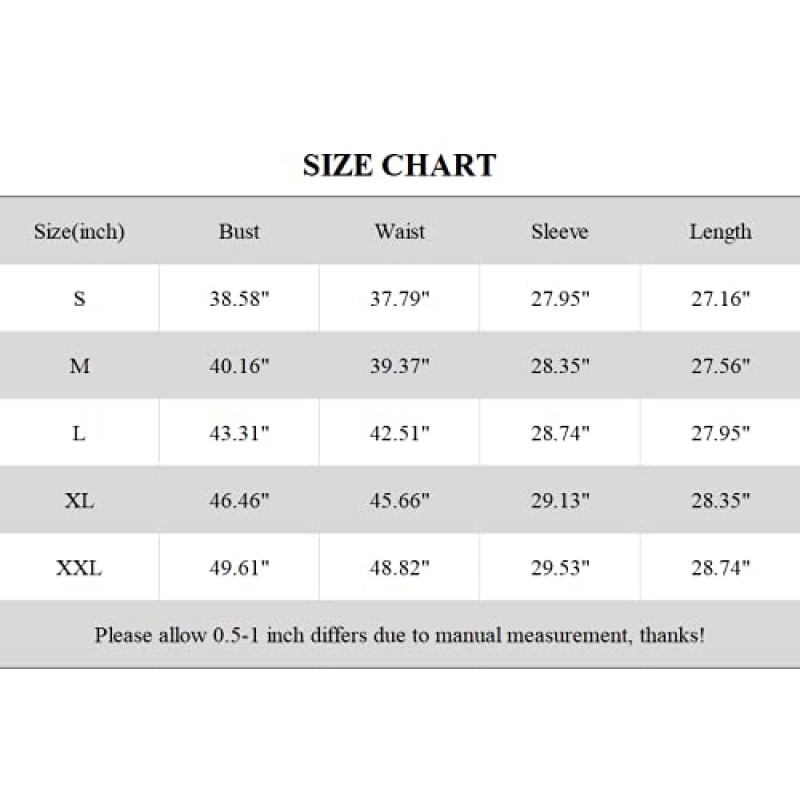 SIZE CHART

| Size(inch) | Bust | Waist | Sleeve | Length |
|---|---|---|---|---|
| S | 38.58" | 37.79" | 27.95" | 27.16" |
| M | 40.16" | 39.37" | 28.35" | 27.56" |
| L | 43.31" | 42.51" | 28.74" | 27.95" |
| XL | 46.46" | 45.66" | 29.13" | 28.35" |
| XXL | 49.61" | 48.82" | 29.53" | 28.74" |

Please allow 0.5-1 inch differs due to manual measurement, thanks!